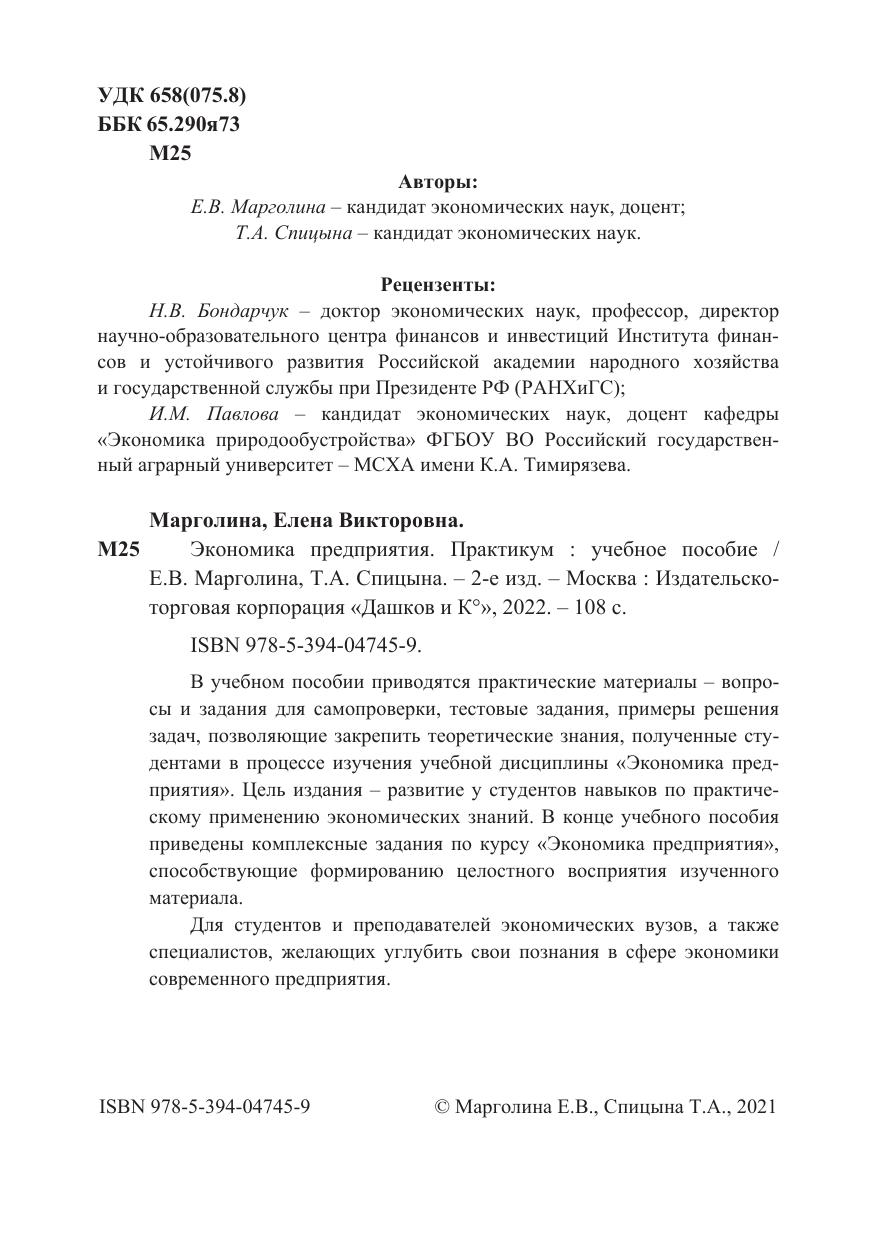 УДК 658(075.8)
ББК 65.290я73
М25

Авторы:
Е.В. Марголина – кандидат экономических наук, доцент;
Т.А. Спицына – кандидат экономических наук.

Рецензенты:
Н.В. Бондарчук – доктор экономических наук, профессор, директор научно-образовательного центра финансов и инвестиций Института финансов и устойчивого развития Российской академии народного хозяйства и государственной службы при Президенте РФ (РАНХиГС);
И.М. Павлова – кандидат экономических наук, доцент кафедры «Экономика природообустройства» ФГБОУ ВО Российский государственный аграрный университет – МСХА имени К.А. Тимирязева.

Марголина, Елена Викторовна.
М25 Экономика предприятия. Практикум : учебное пособие / Е.В. Марголина, Т.А. Спицына. – 2-е изд. – Москва : Издательско-торговая корпорация «Дашков и К°», 2022. – 108 с.

ISBN 978-5-394-04745-9.

В учебном пособии приводятся практические материалы – вопросы и задания для самопроверки, тестовые задания, примеры решения задач, позволяющие закрепить теоретические знания, полученные студентами в процессе изучения учебной дисциплины «Экономика предприятия». Цель издания – развитие у студентов навыков по практическому применению экономических знаний. В конце учебного пособия приведены комплексные задания по курсу «Экономика предприятия», способствующие формированию целостного восприятия изученного материала.

Для студентов и преподавателей экономических вузов, а также специалистов, желающих углубить свои познания в сфере экономики современного предприятия.

ISBN 978-5-394-04745-9 © Марголина Е.В., Спицына Т.А., 2021